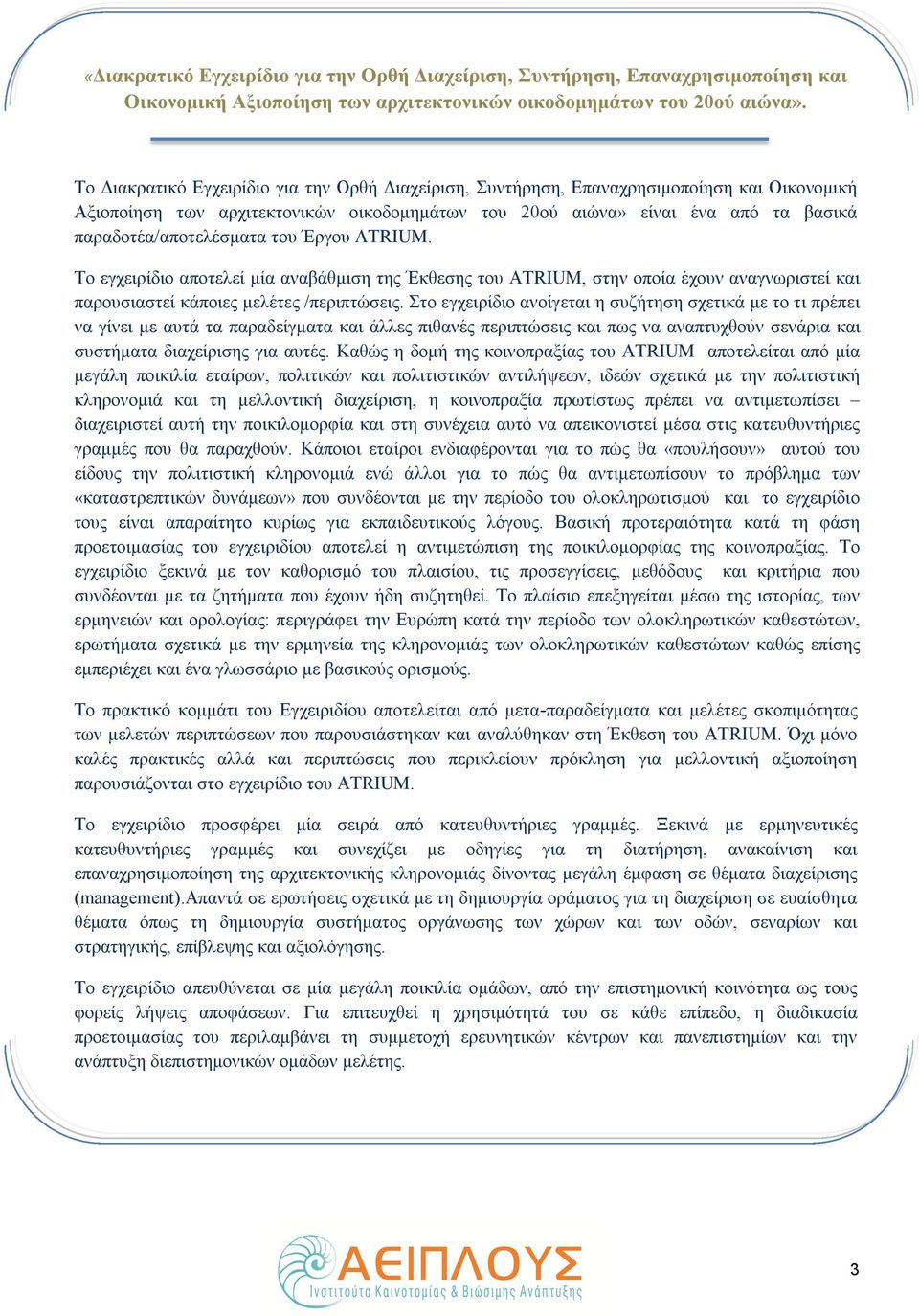 «Διακρατικό Εγχειρίδιο για την Ορθή Διαχείριση, Συντήρηση, Επαναχρησιμοποίηση και Οικονομική Αξιοποίηση των αρχιτεκτονικών οικοδομημάτων του 20ού αιώνα».

Το Διακρατικό Εγχειρίδιο για την Ορθή Διαχείριση, Συντήρηση, Επαναχρησιμοποίηση και Οικονομική Αξιοποίηση των αρχιτεκτονικών οικοδομημάτων του 20ού αιώνα» είναι ένα από τα βασικά παραδοτέα/αποτελέσματα του Έργου ATRIUM.

Το εγχειρίδιο αποτελεί μία αναβάθμιση της Έκθεσης του ATRIUM, στην οποία έχουν αναγνωριστεί και παρουσιαστεί κάποιες μελέτες /περιπτώσεις. Στο εγχειρίδιο ανοίγεται η συζήτηση σχετικά με το τι πρέπει να γίνει με αυτά τα παραδείγματα και άλλες πιθανές περιπτώσεις και πως να αναπτυχθούν σενάρια και συστήματα διαχείρισης για αυτές. Καθώς η δομή της κοινοπραξίας του ATRIUM αποτελείται από μία μεγάλη ποικιλία εταίρων, πολιτικών και πολιτιστικών αντιλήψεων, ιδεών σχετικά με την πολιτιστική κληρονομιά και τη μελλοντική διαχείριση, η κοινοπραξία πρωτίστως πρέπει να αντιμετωπίσει – διαχειριστεί αυτή την ποικιλομορφία και στη συνέχεια αυτό να απεικονιστεί μέσα στις κατευθυντήριες γραμμές που θα παραχθούν. Κάποιοι εταίροι ενδιαφέρονται για το πώς θα «πουλήσουν» αυτού του είδους την πολιτιστική κληρονομιά ενώ άλλοι για το πώς θα αντιμετωπίσουν το πρόβλημα των «καταστρεπτικών δυνάμεων» που συνδέονται με την περίοδο του ολοκληρωτισμού και το εγχειρίδιο τους είναι απαραίτητο κυρίως για εκπαιδευτικούς λόγους. Βασική προτεραιότητα κατά τη φάση προετοιμασίας του εγχειριδίου αποτελεί η αντιμετώπιση της ποικιλομορφίας της κοινοπραξίας. Το εγχειρίδιο ξεκινά με τον καθορισμό του πλαισίου, τις προσεγγίσεις, μεθόδους και κριτήρια που συνδέονται με τα ζητήματα που έχουν ήδη συζητηθεί. Το πλαίσιο επεξηγείται μέσω της ιστορίας, των ερμηνειών και ορολογίας: περιγράφει την Ευρώπη κατά την περίοδο των ολοκληρωτικών καθεστώτων, ερωτήματα σχετικά με την ερμηνεία της κληρονομιάς των ολοκληρωτικών καθεστώτων καθώς επίσης εμπεριέχει και ένα γλωσσάριο με βασικούς ορισμούς.

Το πρακτικό κομμάτι του Εγχειριδίου αποτελείται από μετα-παραδείγματα και μελέτες σκοπιμότητας των μελετών περιπτώσεων που παρουσιάστηκαν και αναλύθηκαν στη Έκθεση του ATRIUM. Όχι μόνο καλές πρακτικές αλλά και περιπτώσεις που περικλείουν πρόκληση για μελλοντική αξιοποίηση παρουσιάζονται στο εγχειρίδιο του ATRIUM.

Το εγχειρίδιο προσφέρει μία σειρά από κατευθυντήριες γραμμές. Ξεκινά με ερμηνευτικές κατευθυντήριες γραμμές και συνεχίζει με οδηγίες για τη διατήρηση, ανακαίνιση και επαναχρησιμοποίηση της αρχιτεκτονικής κληρονομιάς δίνοντας μεγάλη έμφαση σε θέματα διαχείρισης (management).Απαντά σε ερωτήσεις σχετικά με τη δημιουργία οράματος για τη διαχείριση σε ευαίσθητα θέματα όπως τη δημιουργία συστήματος οργάνωσης των χώρων και των οδών, σεναρίων και στρατηγικής, επίβλεψης και αξιολόγησης.

Το εγχειρίδιο απευθύνεται σε μία μεγάλη ποικιλία ομάδων, από την επιστημονική κοινότητα ως τους φορείς λήψεις αποφάσεων. Για επιτευχθεί η χρησιμότητά του σε κάθε επίπεδο, η διαδικασία προετοιμασίας του περιλαμβάνει τη συμμετοχή ερευνητικών κέντρων και πανεπιστημίων και την ανάπτυξη διεπιστημονικών ομάδων μελέτης.

ΑΕΙΠΛΟΥΣ
Ινστιτούτο Καινοτομίας & Βιώσιμης Ανάπτυξης

3